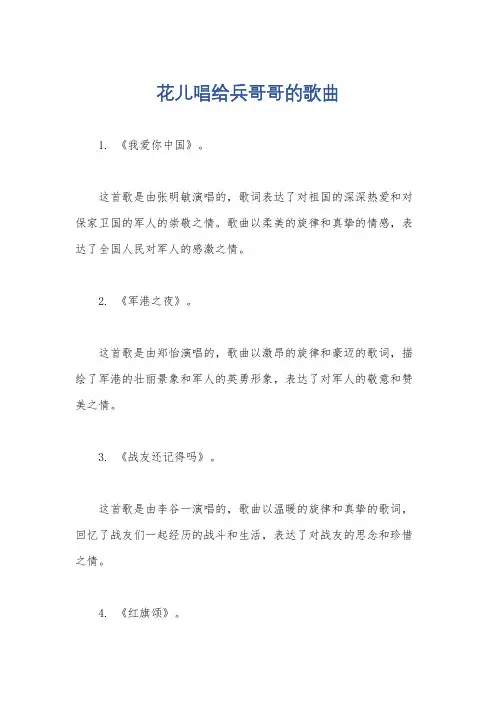 花儿唱给兵哥哥的歌曲

1. 《我爱你中国》。

这首歌是由张明敏演唱的，歌词表达了对祖国的深深热爱和对保家卫国的军人的崇敬之情。歌曲以柔美的旋律和真挚的情感，表达了全国人民对军人的感激之情。

2. 《军港之夜》。

这首歌是由郑怡演唱的，歌曲以激昂的旋律和豪迈的歌词，描绘了军港的壮丽景象和军人的英勇形象，表达了对军人的敬意和赞美之情。

3. 《战友还记得吗》。

这首歌是由李谷一演唱的，歌曲以温暖的旋律和真挚的歌词，回忆了战友们一起经历的战斗和生活，表达了对战友的思念和珍惜之情。

4. 《红旗颂》。